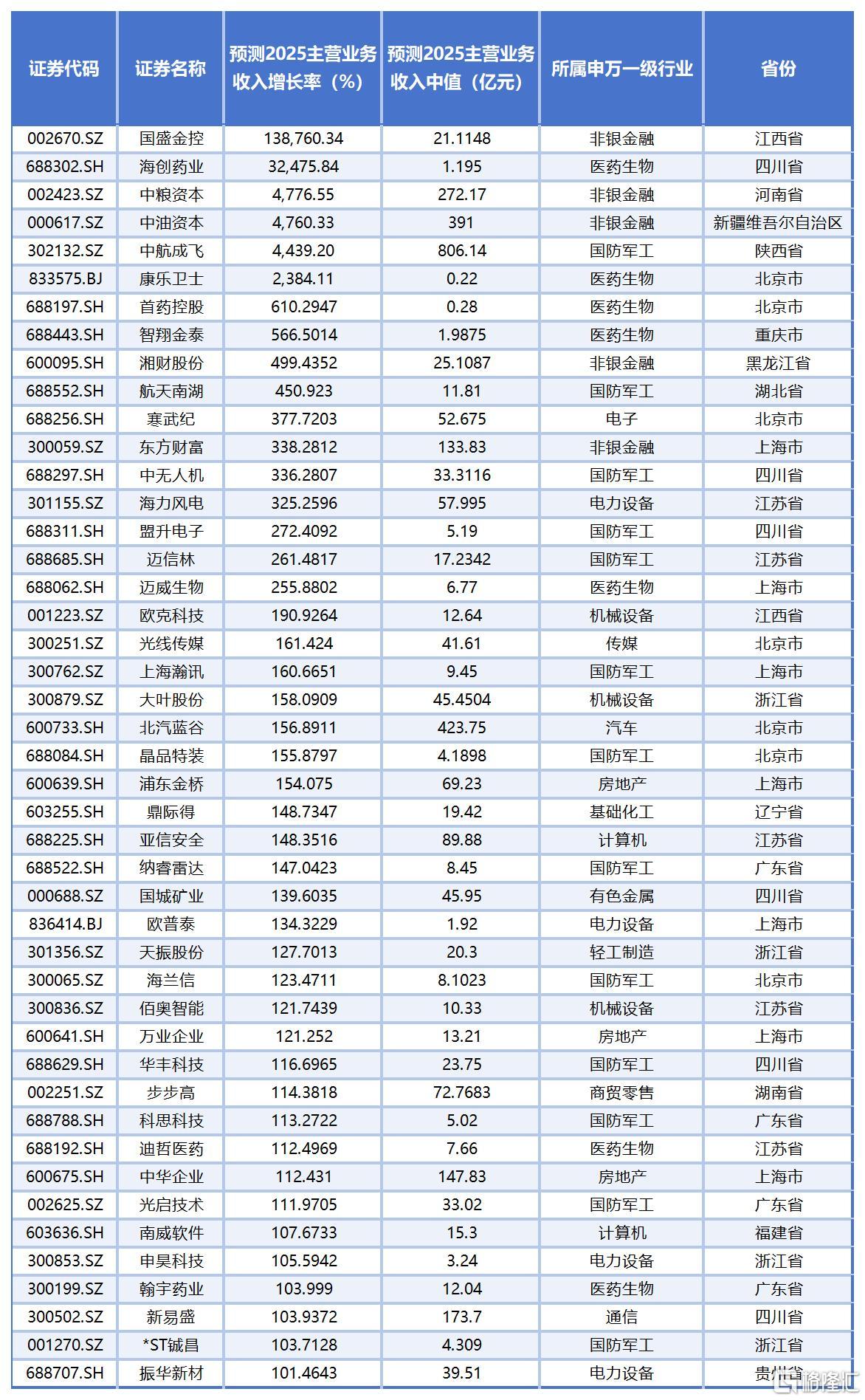 | 证券代码 | 证券名称 | 预测2025主营业务收入增长率（%） | 预测2025主营业务收入中值（亿元） | 所属申万一级行业 | 省份 |
|---|---|---|---|---|---|
| 002670.SZ | 国盛金控 | 138,760.34 | 21.1148 | 非银金融 | 江西省 |
| 688302.SH | 海创药业 | 32,475.84 | 1.195 | 医药生物 | 四川省 |
| 002423.SZ | 中粮资本 | 4,776.55 | 272.17 | 非银金融 | 河南省 |
| 000617.SZ | 中油资本 | 4,760.33 | 391 | 非银金融 | 新疆维吾尔自治区 |
| 302132.SZ | 中航成飞 | 4,439.20 | 806.14 | 国防军工 | 陕西省 |
| 833575.BJ | 康乐卫士 | 2,384.11 | 0.22 | 医药生物 | 北京市 |
| 688197.SH | 首药控股 | 610.2947 | 0.28 | 医药生物 | 北京市 |
| 688443.SH | 智翔金泰 | 566.5014 | 1.9875 | 医药生物 | 重庆市 |
| 600095.SH | 湘财股份 | 499.4352 | 25.1087 | 非银金融 | 黑龙江省 |
| 688552.SH | 航天南湖 | 450.923 | 11.81 | 国防军工 | 湖北省 |
| 688256.SH | 寒武纪 | 377.7203 | 52.675 | 电子 | 北京市 |
| 300059.SZ | 东方财富 | 338.2812 | 133.83 | 非银金融 | 上海市 |
| 688297.SH | 中无人机 | 336.2807 | 33.3116 | 国防军工 | 四川省 |
| 301155.SZ | 海力风电 | 325.2596 | 57.995 | 电力设备 | 江苏省 |
| 688311.SH | 盟升电子 | 272.4092 | 5.19 | 国防军工 | 四川省 |
| 688685.SH | 迈信林 | 261.4817 | 17.2342 | 国防军工 | 江苏省 |
| 688062.SH | 迈威生物 | 255.8802 | 6.77 | 医药生物 | 上海市 |
| 001223.SZ | 欧克科技 | 190.9264 | 12.64 | 机械设备 | 江西省 |
| 300251.SZ | 光线传媒 | 161.424 | 41.61 | 传媒 | 北京市 |
| 300762.SZ | 上海瀚讯 | 160.6651 | 9.45 | 国防军工 | 上海市 |
| 300879.SZ | 大叶股份 | 158.0909 | 45.4504 | 机械设备 | 浙江省 |
| 600733.SH | 北汽蓝谷 | 156.8911 | 423.75 | 汽车 | 北京市 |
| 688084.SH | 晶品特装 | 155.8797 | 4.1898 | 国防军工 | 北京市 |
| 600639.SH | 浦东金桥 | 154.075 | 69.23 | 房地产 | 上海市 |
| 603255.SH | 鼎际得 | 148.7347 | 19.42 | 基础化工 | 辽宁省 |
| 688225.SH | 亚信安全 | 148.3516 | 89.88 | 计算机 | 江苏省 |
| 688522.SH | 纳睿雷达 | 147.0423 | 8.45 | 国防军工 | 广东省 |
| 000688.SZ | 国城矿业 | 139.6035 | 45.95 | 有色金属 | 四川省 |
| 836414.BJ | 欧普泰 | 134.3229 | 1.92 | 电力设备 | 上海市 |
| 301356.SZ | 天振股份 | 127.7013 | 20.3 | 轻工制造 | 浙江省 |
| 300065.SZ | 海兰信 | 123.4711 | 8.1023 | 国防军工 | 北京市 |
| 300836.SZ | 佰奥智能 | 121.7439 | 10.33 | 机械设备 | 江苏省 |
| 600641.SH | 万业企业 | 121.252 | 13.21 | 房地产 | 上海市 |
| 688629.SH | 华丰科技 | 116.6965 | 23.75 | 国防军工 | 四川省 |
| 002251.SZ | 步步高 | 114.3818 | 72.7683 | 商贸零售 | 湖南省 |
| 688788.SH | 科思科技 | 113.2722 | 5.02 | 国防军工 | 广东省 |
| 688192.SH | 迪哲医药 | 112.4969 | 7.66 | 医药生物 | 江苏省 |
| 600675.SH | 中华企业 | 112.431 | 147.83 | 房地产 | 上海市 |
| 002625.SZ | 光启技术 | 111.9705 | 33.02 | 国防军工 | 广东省 |
| 603636.SH | 南威软件 | 107.6733 | 15.3 | 计算机 | 福建省 |
| 300853.SZ | 申昊科技 | 105.5942 | 3.24 | 电力设备 | 浙江省 |
| 300199.SZ | 翰宇药业 | 103.999 | 12.04 | 医药生物 | 广东省 |
| 300502.SZ | 新易盛 | 103.9372 | 173.7 | 通信 | 四川省 |
| 001270.SZ | *ST铖昌 | 103.7128 | 4.309 | 国防军工 | 浙江省 |
| 688707.SH | 振华新材 | 101.4643 | 39.51 | 电力设备 | 贵州省 |

格隆汇